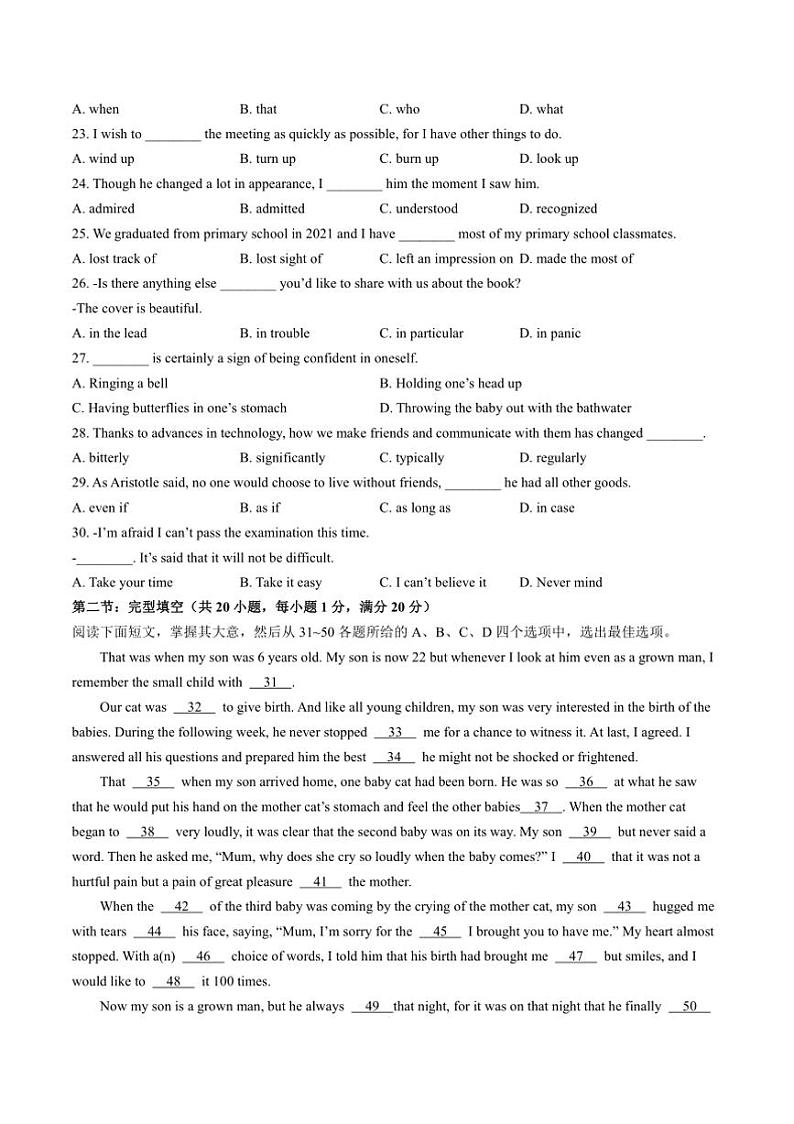 A. when B. that C. who D. what

23. I wish to ________ the meeting as quickly as possible, for I have other things to do.

A. wind up B. turn up C. burn up D. look up

24. Though he changed a lot in appearance, I ________ him the moment I saw him.

A. admired B. admitted C. understood D. recognized

25. We graduated from primary school in 2021 and I have ________ most of my primary school classmates.

A. lost track of B. lost sight of C. left an impression on D. made the most of

26. -Is there anything else ________ you'd like to share with us about the book?

-The cover is beautiful.

A. in the lead B. in trouble C. in particular D. in panic

27. ________ is certainly a sign of being confident in oneself.

A. Ringing a bell B. Holding one's head up

C. Having butterflies in one's stomach D. Throwing the baby out with the bathwater

28. Thanks to advances in technology, how we make friends and communicate with them has changed ________.

A. bitterly B. significantly C. typically D. regularly

29. As Aristotle said, no one would choose to live without friends, ________ he had all other goods.

A. even if B. as if C. as long as D. in case

30. -I'm afraid I can't pass the examination this time.

-________. It's said that it will not be difficult.

A. Take your time B. Take it easy C. I can't believe it D. Never mind

第二节：完型填空（共 20 小题，每小题 1 分，满分 20 分）

阅读下面短文，掌握其大意，然后从 31~50 各题所给的 A、B、C、D 四个选项中，选出最佳选项。

That was when my son was 6 years old. My son is now 22 but whenever I look at him even as a grown man, I remember the small child with __31__.

Our cat was __32__ to give birth. And like all young children, my son was very interested in the birth of the babies. During the following week, he never stopped __33__ me for a chance to witness it. At last, I agreed. I answered all his questions and prepared him the best __34__ he might not be shocked or frightened.

That __35__ when my son arrived home, one baby cat had been born. He was so __36__ at what he saw that he would put his hand on the mother cat's stomach and feel the other babies__37__. When the mother cat began to __38__ very loudly, it was clear that the second baby was on its way. My son __39__ but never said a word. Then he asked me, "Mum, why does she cry so loudly when the baby comes?" I __40__ that it was not a hurtful pain but a pain of great pleasure __41__ the mother.

When the __42__ of the third baby was coming by the crying of the mother cat, my son __43__ hugged me with tears __44__ his face, saying, "Mum, I'm sorry for the __45__ I brought you to have me." My heart almost stopped. With a(n) __46__ choice of words, I told him that his birth had brought me __47__ but smiles, and I would like to __48__ it 100 times.

Now my son is a grown man, but he always __49__that night, for it was on that night that he finally __50__